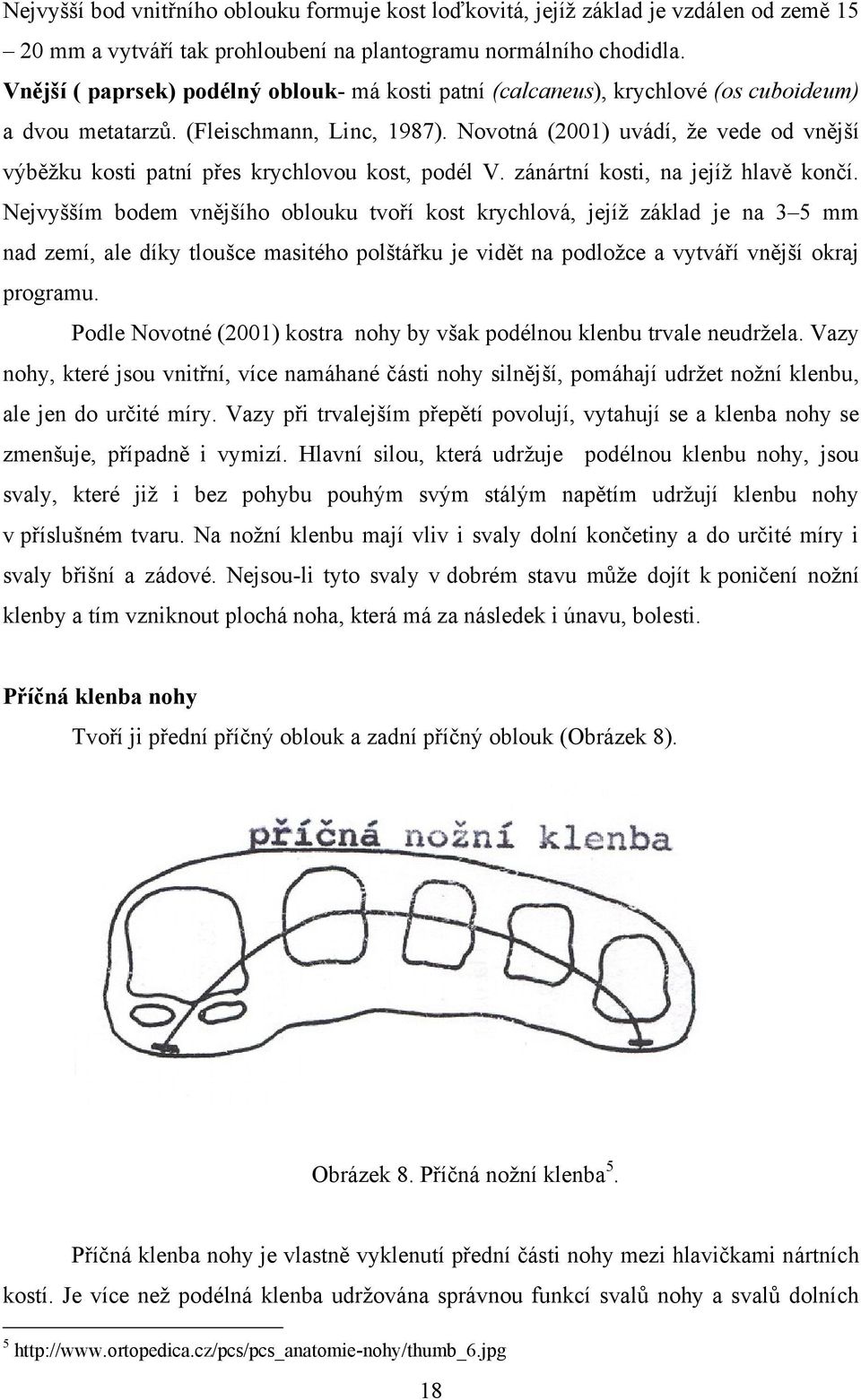 Nejvyšší bod vnitřního oblouku formuje kost loďkovitá, jejíž základ je vzdálen od země 15 – 20 mm a vytváří tak prohloubení na plantogramu normálního chodidla.
Vnější ( paprsek) podélný oblouk- má kosti patní (calcaneus), krychlové (os cuboideum) a dvou metatarzů. (Fleischmann, Linc, 1987). Novotná (2001) uvádí, že vede od vnější výběžku kosti patní přes krychlovou kost, podél V. zánártní kosti, na jejíž hlavě končí. Nejvyšším bodem vnějšího oblouku tvoří kost krychlová, jejíž základ je na 3–5 mm nad zemí, ale díky tloušce masitého polštářku je vidět na podložce a vytváří vnější okraj programu.

Podle Novotné (2001) kostra nohy by však podélnou klenbu trvale neudržela. Vazy nohy, které jsou vnitřní, více namáhané části nohy silnější, pomáhají udržet nožní klenbu, ale jen do určité míry. Vazy při trvalejším přepětí povolují, vytahují se a klenba nohy se zmenšuje, případně i vymizí. Hlavní silou, která udržuje podélnou klenbu nohy, jsou svaly, které již i bez pohybu pouhým svým stálým napětím udržují klenbu nohy v příslušném tvaru. Na nožní klenbu mají vliv i svaly dolní končetiny a do určité míry i svaly břišní a zádové. Nejsou-li tyto svaly v dobrém stavu může dojít k poničení nožní klenby a tím vzniknout plochá noha, která má za následek i únavu, bolesti.

Příčná klenba nohy

Tvoří ji přední příčný oblouk a zadní příčný oblouk (Obrázek 8).

příčná nožní klenba

Obrázek 8. Příčná nožní klenba$^5$.

Příčná klenba nohy je vlastně vyklenutí přední části nohy mezi hlavičkami nártních kostí. Je více než podélná klenba udržována správnou funkcí svalů nohy a svalů dolních

$^5$ http://www.ortopedica.cz/pcs/pcs_anatomie-nohy/thumb_6.jpg

18